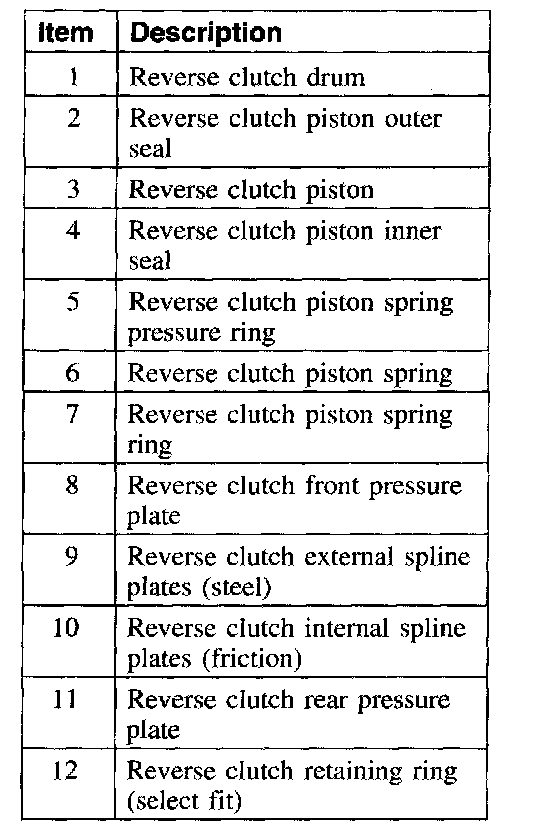 | Item | Description |
|---|---|
| 1 | Reverse clutch drum |
| 2 | Reverse clutch piston outer seal |
| 3 | Reverse clutch piston |
| 4 | Reverse clutch piston inner seal |
| 5 | Reverse clutch piston spring pressure ring |
| 6 | Reverse clutch piston spring |
| 7 | Reverse clutch piston spring ring |
| 8 | Reverse clutch front pressure plate |
| 9 | Reverse clutch external spline plates (steel) |
| 10 | Reverse clutch internal spline plates (friction) |
| 11 | Reverse clutch rear pressure plate |
| 12 | Reverse clutch retaining ring (select fit) |